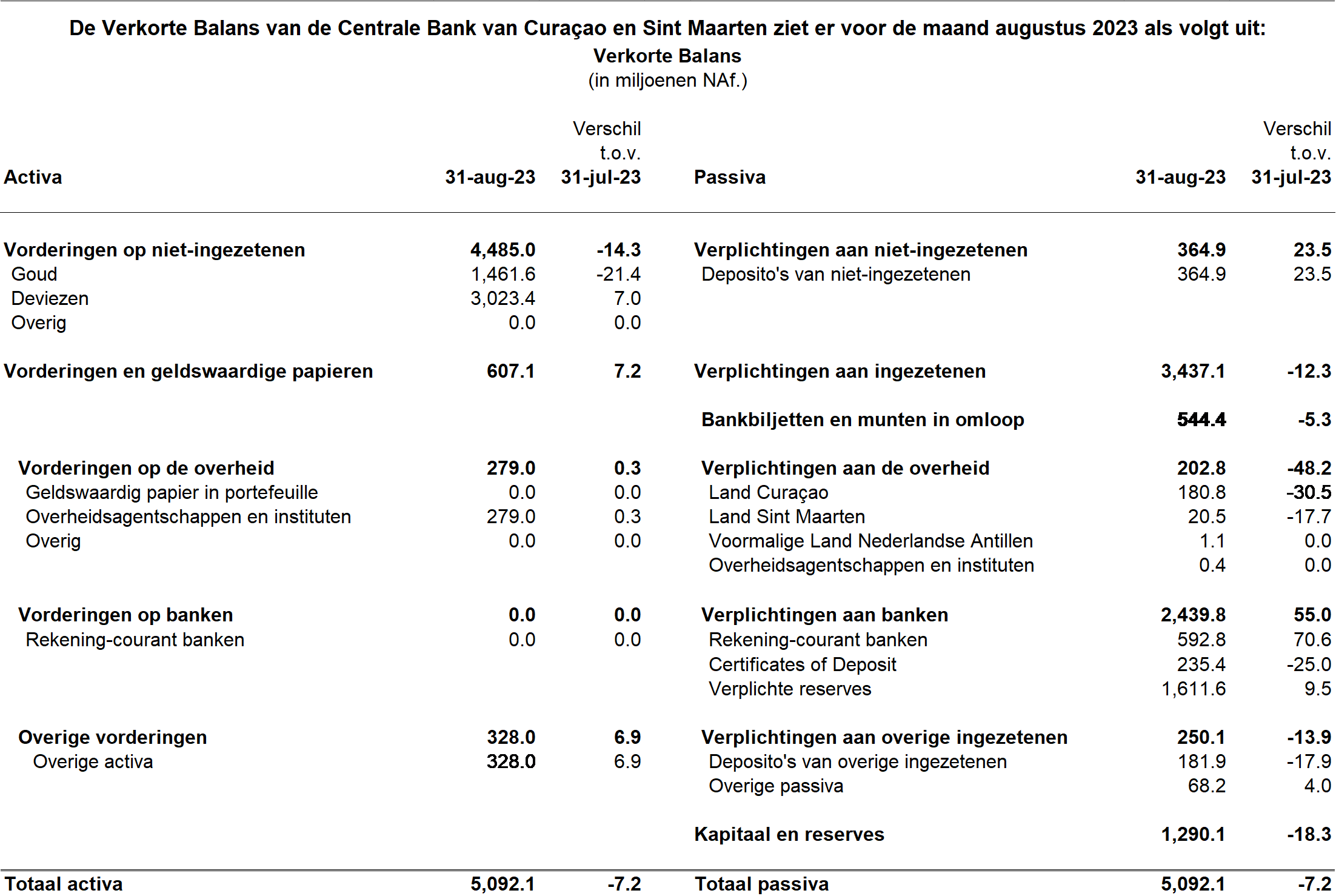 De Verkorte Balans van de Centrale Bank van Curaçao en Sint Maarten ziet er voor de maand augustus 2023 als volgt uit:
Verkorte Balans
(in miljoenen NAf.)

| Activa | 31-aug-23 | Verschil t.o.v. 31-jul-23 | Passiva | 31-aug-23 | Verschil t.o.v. 31-jul-23 |
|---|---|---|---|---|---|
| Vorderingen op niet-ingezetenen | 4,485.0 | -14.3 | Verplichtingen aan niet-ingezetenen | 364.9 | 23.5 |
| Goud | 1,461.6 | -21.4 | Deposito's van niet-ingezetenen | 364.9 | 23.5 |
| Deviezen | 3,023.4 | 7.0 | | | |
| Overig | 0.0 | 0.0 | | | |
| Vorderingen en geldswaardige papieren | 607.1 | 7.2 | Verplichtingen aan ingezetenen | 3,437.1 | -12.3 |
| | | | Bankbiljetten en munten in omloop | 544.4 | -5.3 |
| Vorderingen op de overheid | 279.0 | 0.3 | Verplichtingen aan de overheid | 202.8 | -48.2 |
| Geldswaardig papier in portefeuille | 0.0 | 0.0 | Land Curaçao | 180.8 | -30.5 |
| Overheidsagentschappen en instituten | 279.0 | 0.3 | Land Sint Maarten | 20.5 | -17.7 |
| Overig | 0.0 | 0.0 | Voormalige Land Nederlandse Antillen | 1.1 | 0.0 |
| | | | Overheidsagentschappen en instituten | 0.4 | 0.0 |
| Vorderingen op banken | 0.0 | 0.0 | Verplichtingen aan banken | 2,439.8 | 55.0 |
| Rekening-courant banken | 0.0 | 0.0 | Rekening-courant banken | 592.8 | 70.6 |
| | | | Certificates of Deposit | 235.4 | -25.0 |
| | | | Verplichte reserves | 1,611.6 | 9.5 |
| Overige vorderingen | 328.0 | 6.9 | Verplichtingen aan overige ingezetenen | 250.1 | -13.9 |
| Overige activa | 328.0 | 6.9 | Deposito's van overige ingezetenen | 181.9 | -17.9 |
| | | | Overige passiva | 68.2 | 4.0 |
| | | | Kapitaal en reserves | 1,290.1 | -18.3 |
| Totaal activa | 5,092.1 | -7.2 | Totaal passiva | 5,092.1 | -7.2 |